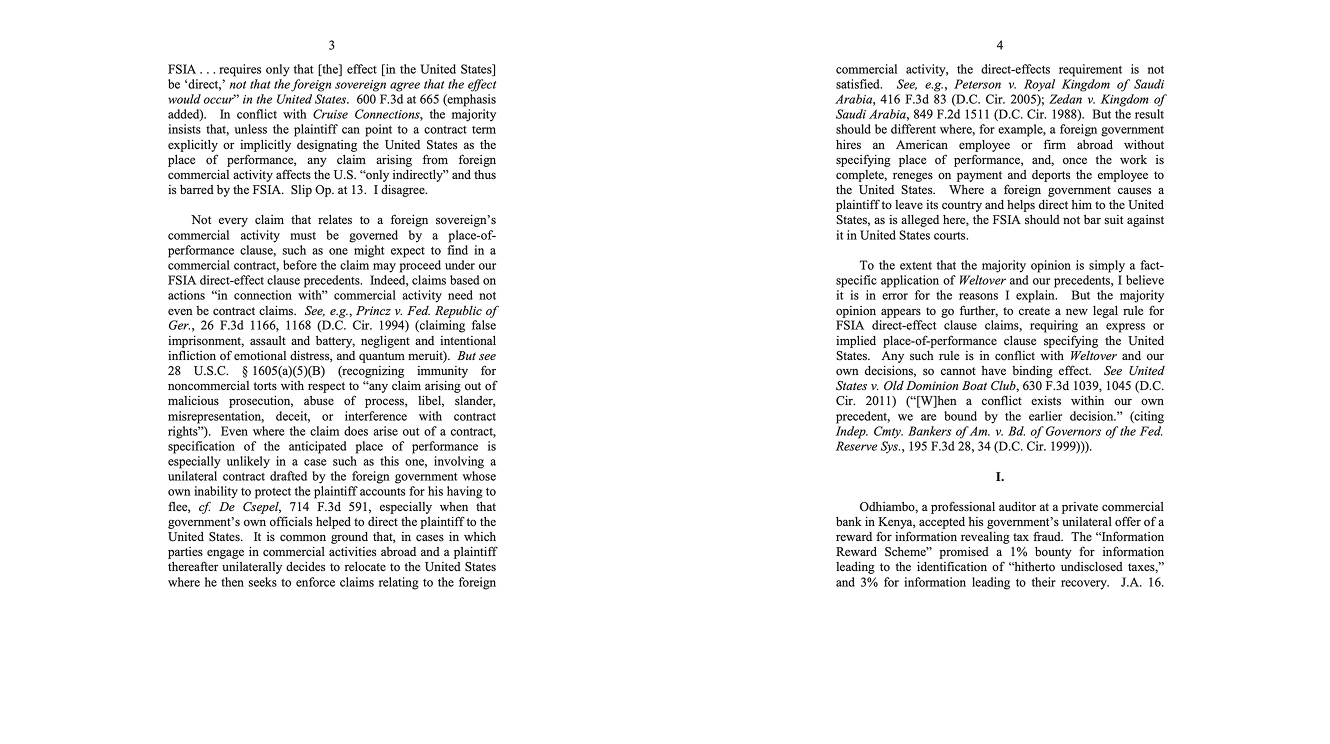 3

FSIA . . . requires only that [the] effect [in the United States] be 'direct,' not that the foreign sovereign agree that the effect would occur" in the United States. 600 F.3d at 665 (emphasis added). In conflict with Cruise Connections, the majority insists that, unless the plaintiff can point to a contract term explicitly or implicitly designating the United States as the place of performance, any claim arising from foreign commercial activity affects the U.S. "only indirectly" and thus is barred by the FSIA. Slip Op. at 13. I disagree.

Not every claim that relates to a foreign sovereign's commercial activity must be governed by a place-of-performance clause, such as one might expect to find in a commercial contract, before the claim may proceed under our FSIA direct-effect clause precedents. Indeed, claims based on actions "in connection with" commercial activity need not even be contract claims. See, e.g., Princz v. Fed. Republic of Ger., 26 F.3d 1166, 1168 (D.C. Cir. 1994) (claiming false imprisonment, assault and battery, negligent and intentional infliction of emotional distress, and quantum meruit). But see 28 U.S.C. § 1605(a)(5)(B) (recognizing immunity for noncommercial torts with respect to "any claim arising out of malicious prosecution, abuse of process, libel, slander, misrepresentation, deceit, or interference with contract rights"). Even where the claim does arise out of a contract, specification of the anticipated place of performance is especially unlikely in a case such as this one, involving a unilateral contract drafted by the foreign government whose own inability to protect the plaintiff accounts for his having to flee, cf. De Csepel, 714 F.3d 591, especially when that government's own officials helped to direct the plaintiff to the United States. It is common ground that, in cases in which parties engage in commercial activities abroad and a plaintiff thereafter unilaterally decides to relocate to the United States where he then seeks to enforce claims relating to the foreign

4

commercial activity, the direct-effects requirement is not satisfied. See, e.g., Peterson v. Royal Kingdom of Saudi Arabia, 416 F.3d 83 (D.C. Cir. 2005); Zedan v. Kingdom of Saudi Arabia, 849 F.2d 1511 (D.C. Cir. 1988). But the result should be different where, for example, a foreign government hires an American employee or firm abroad without specifying place of performance, and, once the work is complete, reneges on payment and deports the employee to the United States. Where a foreign government causes a plaintiff to leave its country and helps direct him to the United States, as is alleged here, the FSIA should not bar suit against it in United States courts.

To the extent that the majority opinion is simply a fact-specific application of Weltover and our precedents, I believe it is in error for the reasons I explain. But the majority opinion appears to go further, to create a new legal rule for FSIA direct-effect clause claims, requiring an express or implied place-of-performance clause specifying the United States. Any such rule is in conflict with Weltover and our own decisions, so cannot have binding effect. See United States v. Old Dominion Boat Club, 630 F.3d 1039, 1045 (D.C. Cir. 2011) ("[W]hen a conflict exists within our own precedent, we are bound by the earlier decision." (citing Indep. Cmty. Bankers of Am. v. Bd. of Governors of the Fed. Reserve Sys., 195 F.3d 28, 34 (D.C. Cir. 1999))).

I.

Odhiambo, a professional auditor at a private commercial bank in Kenya, accepted his government's unilateral offer of a reward for information revealing tax fraud. The "Information Reward Scheme" promised a 1% bounty for information leading to the identification of "hitherto undisclosed taxes," and 3% for information leading to their recovery. J.A. 16.